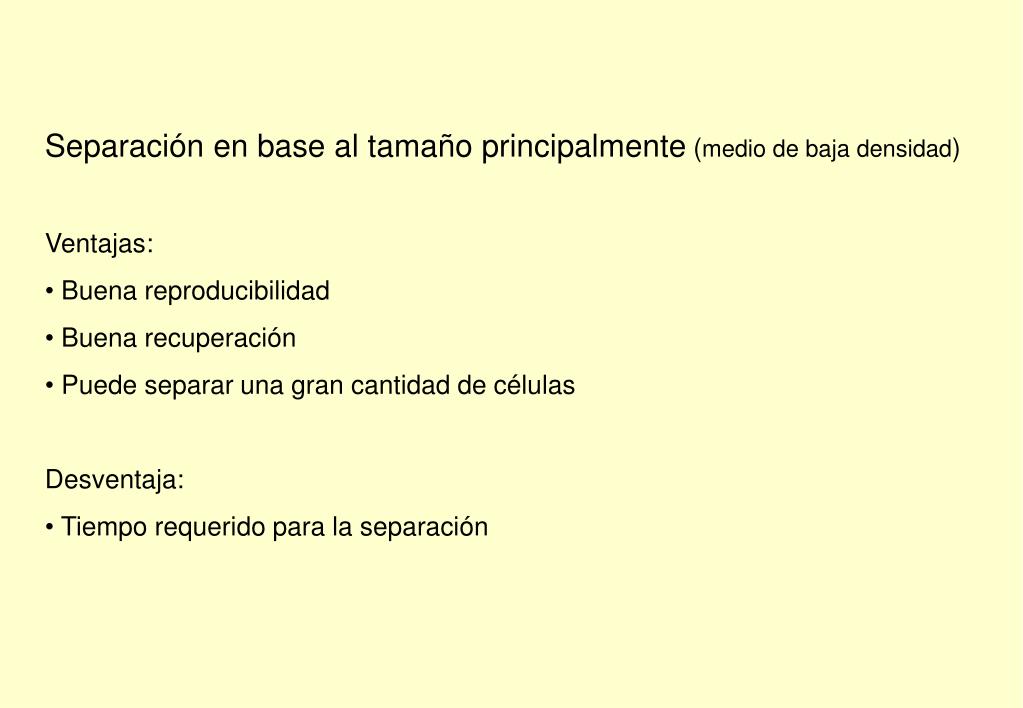 Separación en base al tamaño principalmente (medio de baja densidad)

Ventajas:

• Buena reproducibilidad

• Buena recuperación

• Puede separar una gran cantidad de células

Desventaja:

• Tiempo requerido para la separación